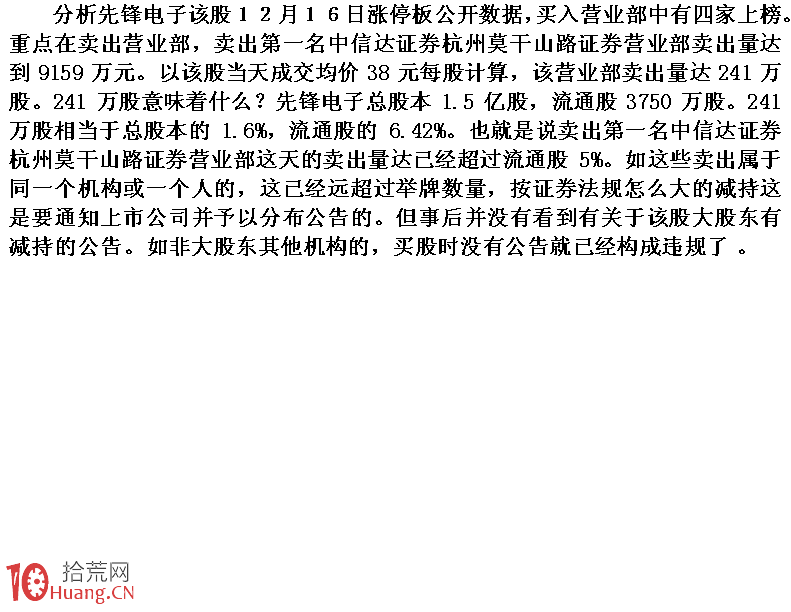 分析先锋电子该股１２月１６日涨停板公开数据，买入营业部中有四家上榜。重点在卖出营业部，卖出第一名中信达证券杭州莫干山路证券营业部卖出量达到 9159 万元。以该股当天成交均价 38 元每股计算，该营业部卖出量达 241 万股。241 万股意味着什么？先锋电子总股本 1.5 亿股，流通股 3750 万股。241 万股相当于总股本的 1.6%，流通股的 6.42%。也就是说卖出第一名中信达证券杭州莫干山路证券营业部这天的卖出量达已经超过流通股 5%。如这些卖出属于同一个机构或一个人的，这已经远超过举牌数量，按证券法规怎么大的减持这是要通知上市公司并予以分布公告的。但事后并没有看到有关于该股大股东有减持的公告。如非大股东其他机构的，买股时没有公告就已经构成违规了 。

10 拾荒网
Huang.CN